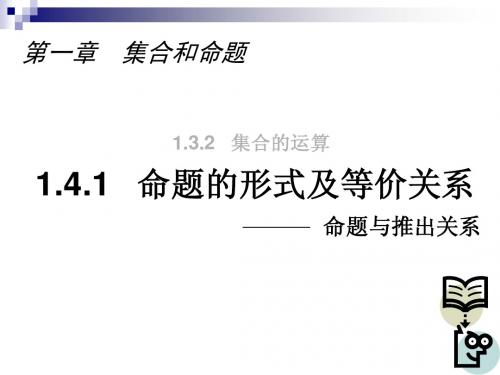 第一章　集合和命题

1.3.2　集合的运算

1.4.1　命题的形式及等价关系

——— 命题与推出关系